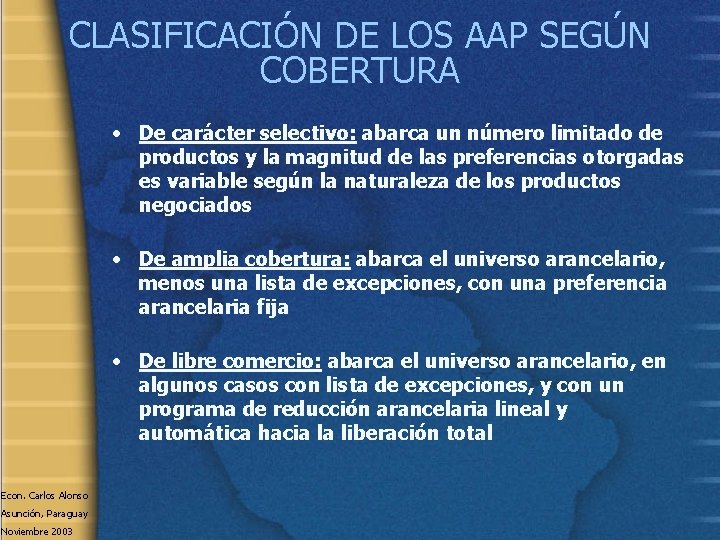 CLASIFICACIÓN DE LOS AAP SEGÚN COBERTURA

• De carácter selectivo: abarca un número limitado de productos y la magnitud de las preferencias otorgadas es variable según la naturaleza de los productos negociados

• De amplia cobertura: abarca el universo arancelario, menos una lista de excepciones, con una preferencia arancelaria fija

• De libre comercio: abarca el universo arancelario, en algunos casos con lista de excepciones, y con un programa de reducción arancelaria lineal y automática hacia la liberación total

Econ. Carlos Alonso
Asunción, Paraguay
Noviembre 2003